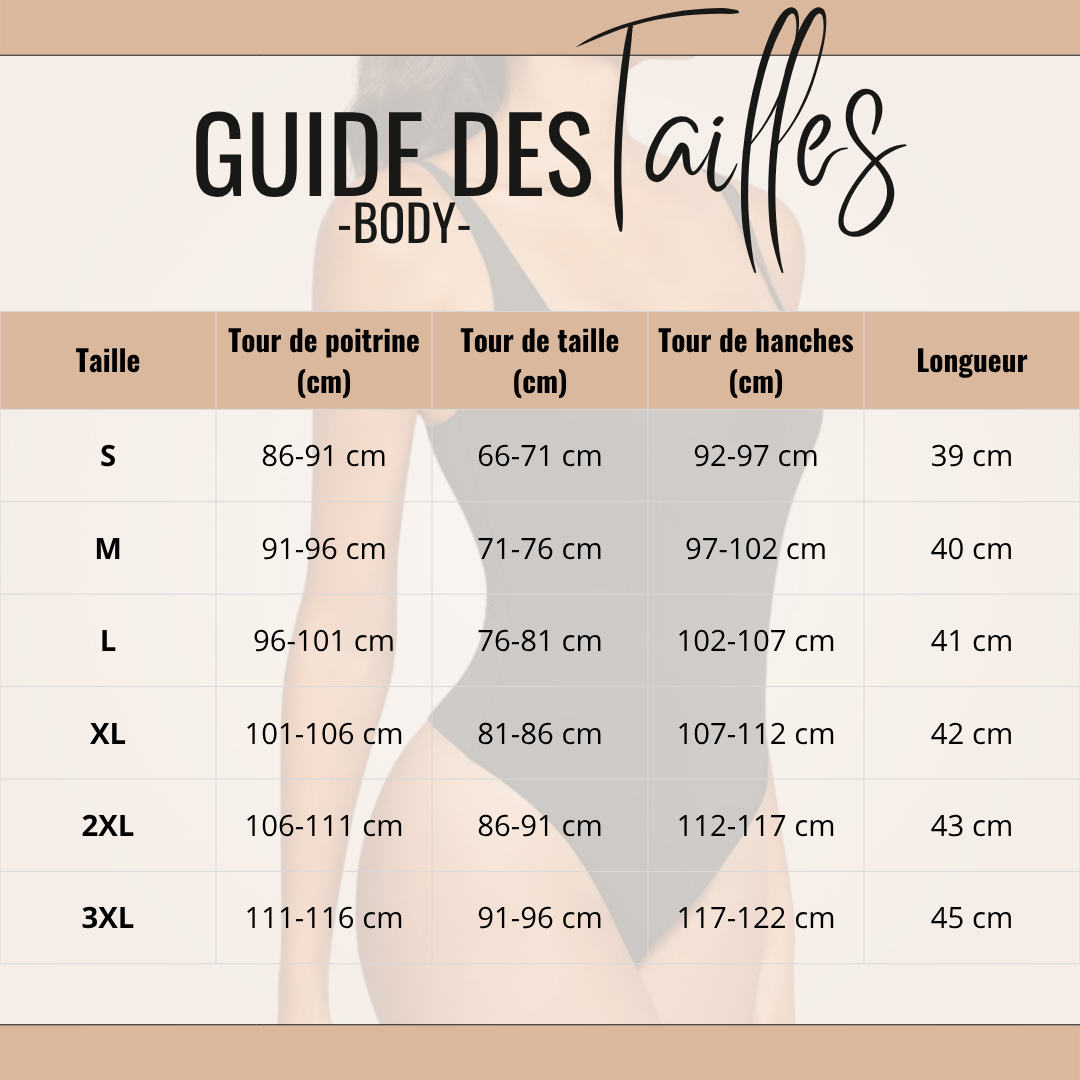 GUIDE DES Tailles
-BODY-

| Taille | Tour de poitrine (cm) | Tour de taille (cm) | Tour de hanches (cm) | Longueur |
|---|---|---|---|---|
| S | 86-91 cm | 66-71 cm | 92-97 cm | 39 cm |
| M | 91-96 cm | 71-76 cm | 97-102 cm | 40 cm |
| L | 96-101 cm | 76-81 cm | 102-107 cm | 41 cm |
| XL | 101-106 cm | 81-86 cm | 107-112 cm | 42 cm |
| 2XL | 106-111 cm | 86-91 cm | 112-117 cm | 43 cm |
| 3XL | 111-116 cm | 91-96 cm | 117-122 cm | 45 cm |